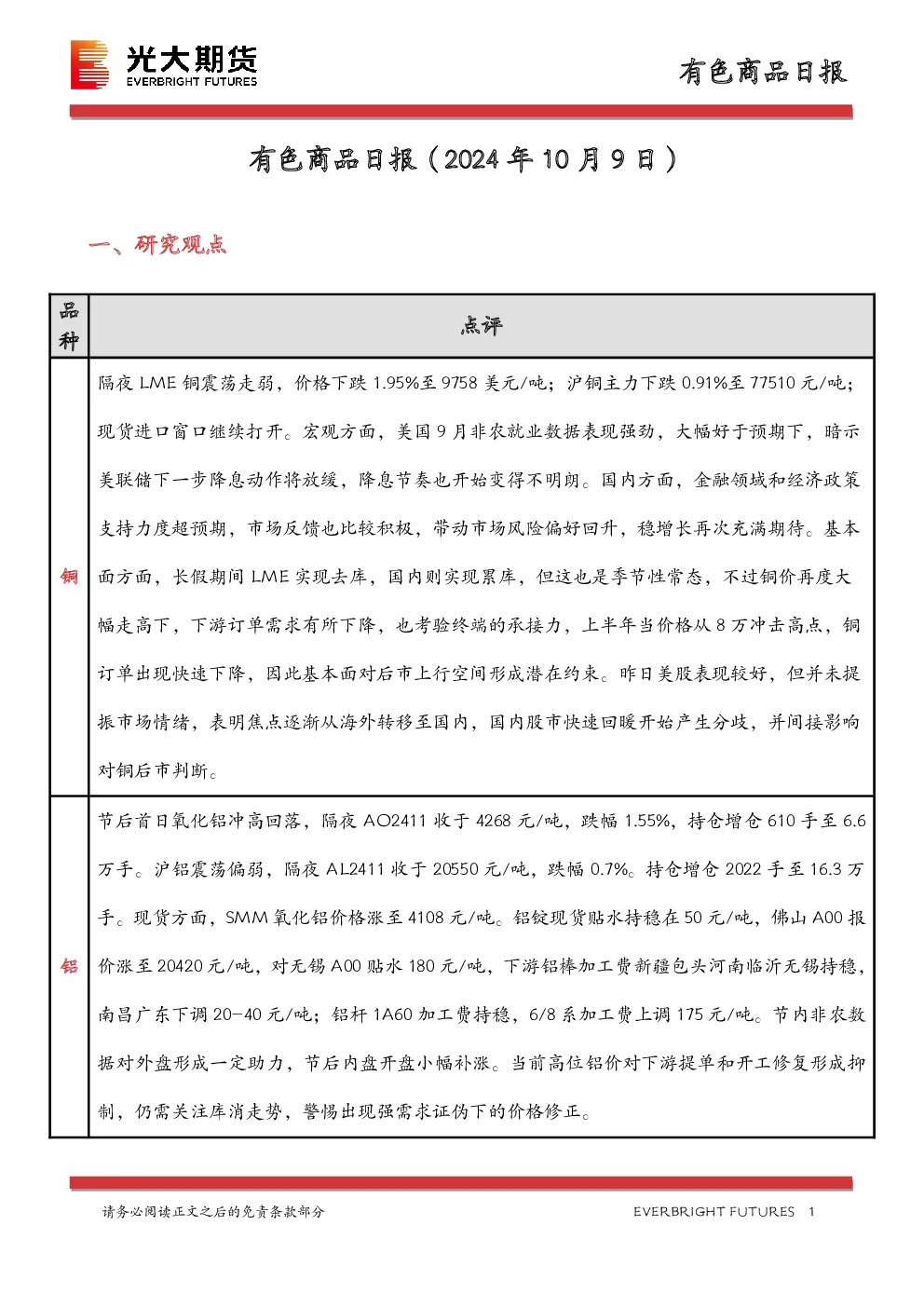 光大期货
EVERBRIGHT FUTURES

有色商品日报

有色商品日报（2024年10月9日）

一、研究观点

| 品种 | 点评 |
|---|---|
| 铜 | 隔夜LME铜震荡走弱，价格下跌1.95%至9758美元/吨；沪铜主力下跌0.91%至77510元/吨；现货进口窗口继续打开。宏观方面，美国9月非农就业数据表现强劲，大幅好于预期下，暗示美联储下一步降息动作将放缓，降息节奏也开始变得不明朗。国内方面，金融领域和经济政策支持力度超预期，市场反馈也比较积极，带动市场风险偏好回升，稳增长再次充满期待。基本面方面，长假期间LME实现去库，国内则实现累库，但这也是季节性常态，不过铜价再度大幅走高下，下游订单需求有所下降，也考验终端的承接力，上半年当价格从8万冲击高点，铜订单出现快速下降，因此基本面对后市上行空间形成潜在约束。昨日美股表现较好，但并未提振市场情绪，表明焦点逐渐从海外转移至国内，国内股市快速回暖开始产生分歧，并间接影响对铜后市判断。 |
| 铝 | 节后首日氧化铝冲高回落，隔夜AO2411收于4268元/吨，跌幅1.55%，持仓增仓610手至6.6万手。沪铝震荡偏弱，隔夜AL2411收于20550元/吨，跌幅0.7%。持仓增仓2022手至16.3万手。现货方面，SMM氧化铝价格涨至4108元/吨。铝锭现货贴水持稳在50元/吨，佛山A00报价涨至20420元/吨，对无锡A00贴水180元/吨，下游铝棒加工费新疆包头河南临沂无锡持稳，南昌广东下调20-40元/吨；铝杆1A60加工费持稳，6/8系加工费上调175元/吨。节内非农数据对外盘形成一定助力，节后内盘开盘小幅补涨。当前高位铝价对下游提单和开工修复形成抑制，仍需关注库消走势，警惕出现强需求证伪下的价格修正。 |

请务必阅读正文之后的免责条款部分

EVERBRIGHT FUTURES 1